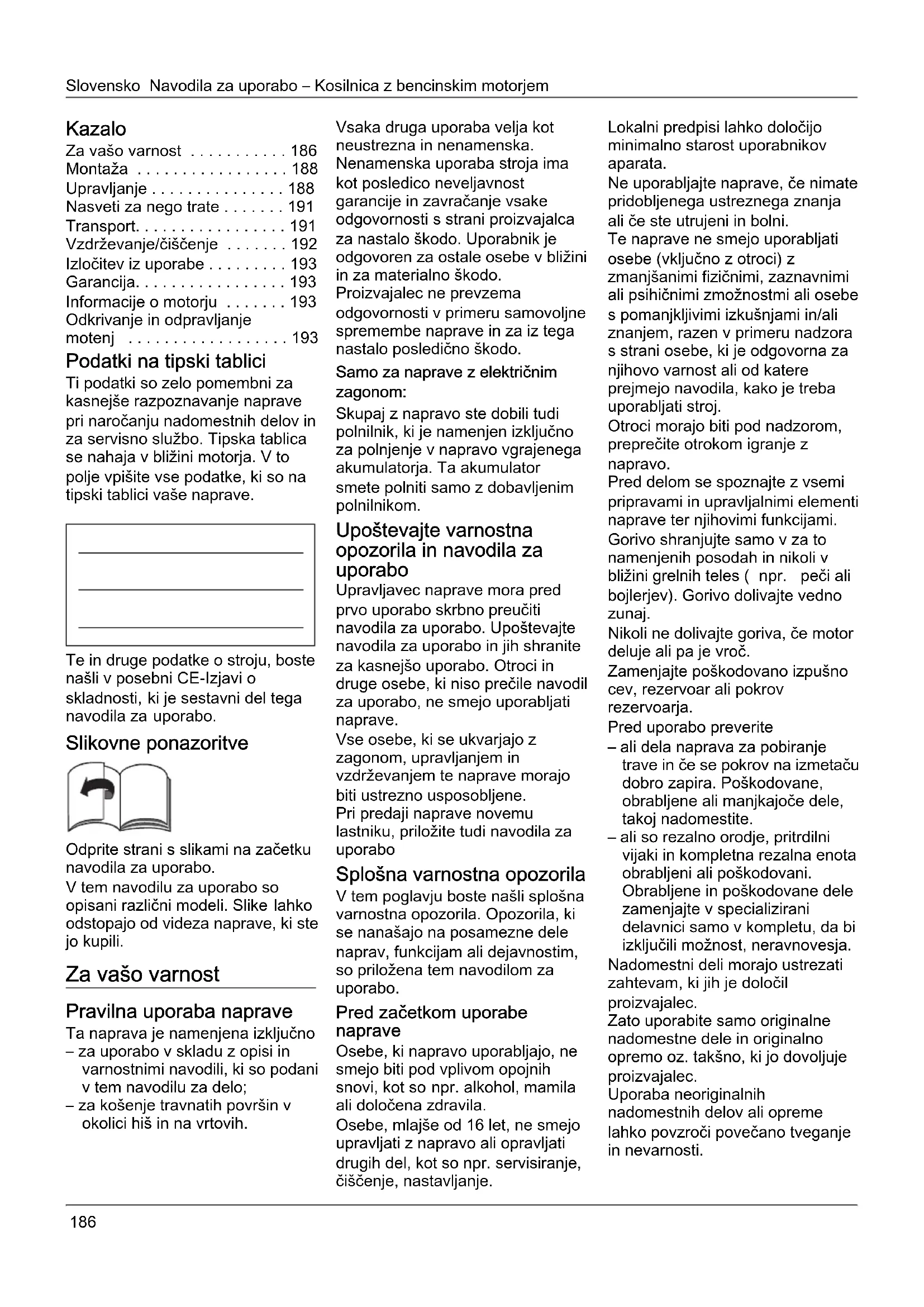 Slovensko Navodila za uporabo – Kosilnica z bencinskim motorjem

Kazalo
Za vašo varnost . . . . . . . . . . . 186
Montaža . . . . . . . . . . . . . . . . . 188
Upravljanje . . . . . . . . . . . . . . . 188
Nasveti za nego trate . . . . . . . 191
Transport. . . . . . . . . . . . . . . . . 191
Vzdrževanje/čiščenje . . . . . . . 192
Izločitev iz uporabe . . . . . . . . . 193
Garancija. . . . . . . . . . . . . . . . . 193
Informacije o motorju . . . . . . . 193
Odkrivanje in odpravljanje motenj . . . . . . . . . . . . . . . . . . 193

Podatki na tipski tablici
Ti podatki so zelo pomembni za kasnejše razpoznavanje naprave pri naročanju nadomestnih delov in za servisno službo. Tipska tablica se nahaja v bližini motorja. V to polje vpišite vse podatke, ki so na tipski tablici vaše naprave.

Te in druge podatke o stroju, boste našli v posebni CE-Izjavi o skladnosti, ki je sestavni del tega navodila za uporabo.

Slikovne ponazoritve

Odprite strani s slikami na začetku navodila za uporabo.
V tem navodilu za uporabo so opisani različni modeli. Slike lahko odstopajo od videza naprave, ki ste jo kupili.

Za vašo varnost

Pravilna uporaba naprave
Ta naprava je namenjena izključno
– za uporabo v skladu z opisi in varnostnimi navodili, ki so podani v tem navodilu za delo;
– za košenje travnatih površin v okolici hiš in na vrtovih.

Vsaka druga uporaba velja kot neustrezna in nenamenska. Nenamenska uporaba stroja ima kot posledico neveljavnost garancije in zavračanje vsake odgovornosti s strani proizvajalca za nastalo škodo. Uporabnik je odgovoren za ostale osebe v bližini in za materialno škodo.
Proizvajalec ne prevzema odgovornosti v primeru samovoljne spremembe naprave in za iz tega nastalo posledično škodo.

Samo za naprave z električnim zagonom:
Skupaj z napravo ste dobili tudi polnilnik, ki je namenjen izključno za polnjenje v napravo vgrajenega akumulatorja. Ta akumulator smete polniti samo z dobavljenim polnilnikom.

Upoštevajte varnostna opozorila in navodila za uporabo
Upravljavec naprave mora pred prvo uporabo skrbno preučiti navodila za uporabo. Upoštevajte navodila za uporabo in jih shranite za kasnejšo uporabo. Otroci in druge osebe, ki niso prečile navodil za uporabo, ne smejo uporabljati naprave.
Vse osebe, ki se ukvarjajo z zagonom, upravljanjem in vzdrževanjem te naprave morajo biti ustrezno usposobljene.
Pri predaji naprave novemu lastniku, priložite tudi navodila za uporabo

Splošna varnostna opozorila
V tem poglavju boste našli splošna varnostna opozorila. Opozorila, ki se nanašajo na posamezne dele naprav, funkcijam ali dejavnostim, so priložena tem navodilom za uporabo.

Pred začetkom uporabe naprave
Osebe, ki napravo uporabljajo, ne smejo biti pod vplivom opojnih snovi, kot so npr. alkohol, mamila ali določena zdravila.
Osebe, mlajše od 16 let, ne smejo upravljati z napravo ali opravljati drugih del, kot so npr. servisiranje, čiščenje, nastavljanje.

Lokalni predpisi lahko določijo minimalno starost uporabnikov aparata.
Ne uporabljajte naprave, če nimate pridobljenega ustreznega znanja ali če ste utrujeni in bolni.
Te naprave ne smejo uporabljati osebe (vključno z otroci) z zmanjšanimi fizičnimi, zaznavnimi ali psihičnimi zmožnostmi ali osebe s pomanjkljivimi izkušnjami in/ali znanjem, razen v primeru nadzora s strani osebe, ki je odgovorna za njihovo varnost ali od katere prejmejo navodila, kako je treba uporabljati stroj.
Otroci morajo biti pod nadzorom, preprečite otrokom igranje z napravo.
Pred delom se spoznajte z vsemi pripravami in upravljalnimi elementi naprave ter njihovimi funkcijami.
Gorivo shranjujte samo v za to namenjenih posodah in nikoli v bližini grelnih teles ( npr. peči ali bojlerjev). Gorivo dolivajte vedno zunaj.
Nikoli ne dolivajte goriva, če motor deluje ali pa je vroč.
Zamenjajte poškodovano izpušno cev, rezervoar ali pokrov rezervoarja.
Pred uporabo preverite
– ali dela naprava za pobiranje trave in če se pokrov na izmetaču dobro zapira. Poškodovane, obrabljene ali manjkajoče dele, takoj nadomestite.
– ali so rezalno orodje, pritrdilni vijaki in kompletna rezalna enota obrabljeni ali poškodovani. Obrabljene in poškodovane dele zamenjajte v specializirani delavnici samo v kompletu, da bi izključili možnost, neravnovesja.
Nadomestni deli morajo ustrezati zahtevam, ki jih je določil proizvajalec.
Zato uporabite samo originalne nadomestne dele in originalno opremo oz. takšno, ki jo dovoljuje proizvajalec.
Uporaba neoriginalnih nadomestnih delov ali opreme lahko povzroči povečano tveganje in nevarnosti.

186